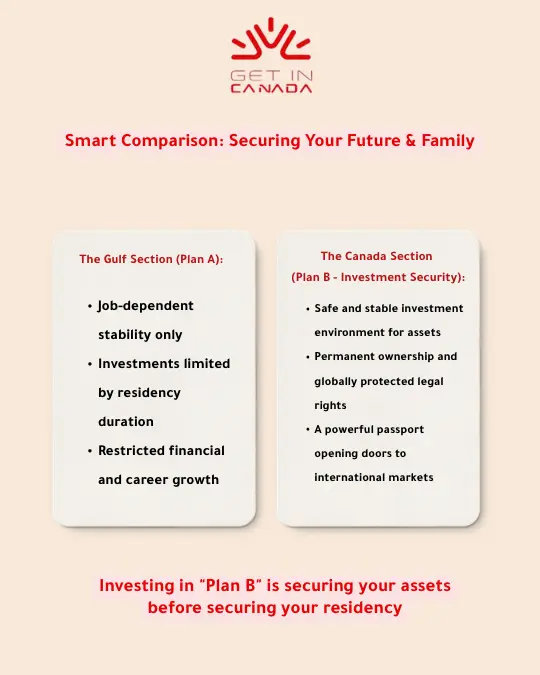 GET IN
CANADA

Smart Comparison: Securing Your Future & Family

The Gulf Section (Plan A):

• Job-dependent stability only
• Investments limited by residency duration
• Restricted financial and career growth

The Canada Section
(Plan B - Investment Security):

• Safe and stable investment environment for assets
• Permanent ownership and globally protected legal rights
• A powerful passport opening doors to international markets

Investing in "Plan B" is securing your assets before securing your residency